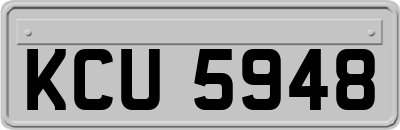 KCU 5948